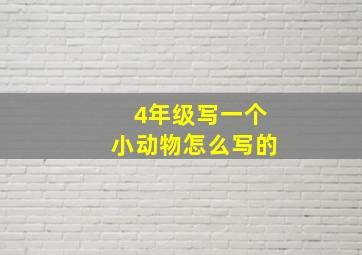 4年级写一个
小动物怎么写的